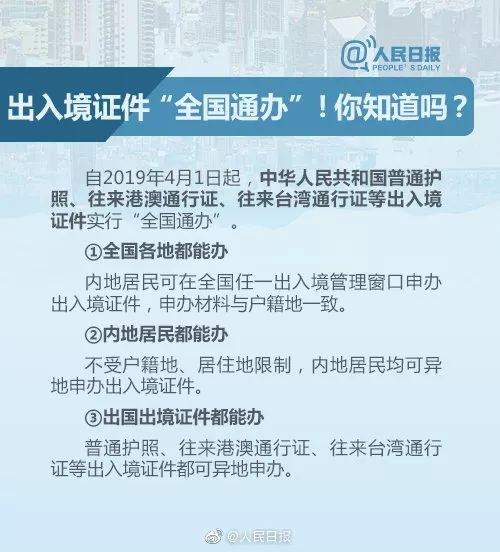 @人民日报
PEOPLE'S DAILY

出入境证件“全国通办”！你知道吗？

自2019年4月1日起，中华人民共和国普通护照、往来港澳通行证、往来台湾通行证等出入境证件实行“全国通办”。

①全国各地都能办

内地居民可在全国任一出入境管理窗口申办出入境证件，申办材料与户籍地一致。

②内地居民都能办

不受户籍地、居住地限制，内地居民均可异地申办出入境证件。

③出国出境证件都能办

普通护照、往来港澳通行证、往来台湾通行证等出入境证件都可异地申办。

@人民日报